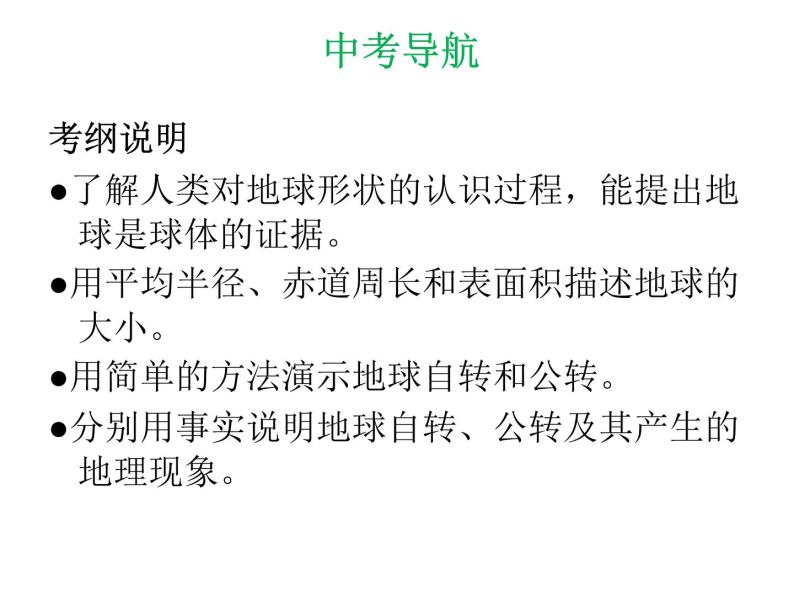 中考导航

考纲说明

●了解人类对地球形状的认识过程，能提出地球是球体的证据。

●用平均半径、赤道周长和表面积描述地球的大小。

●用简单的方法演示地球自转和公转。

●分别用事实说明地球自转、公转及其产生的地理现象。